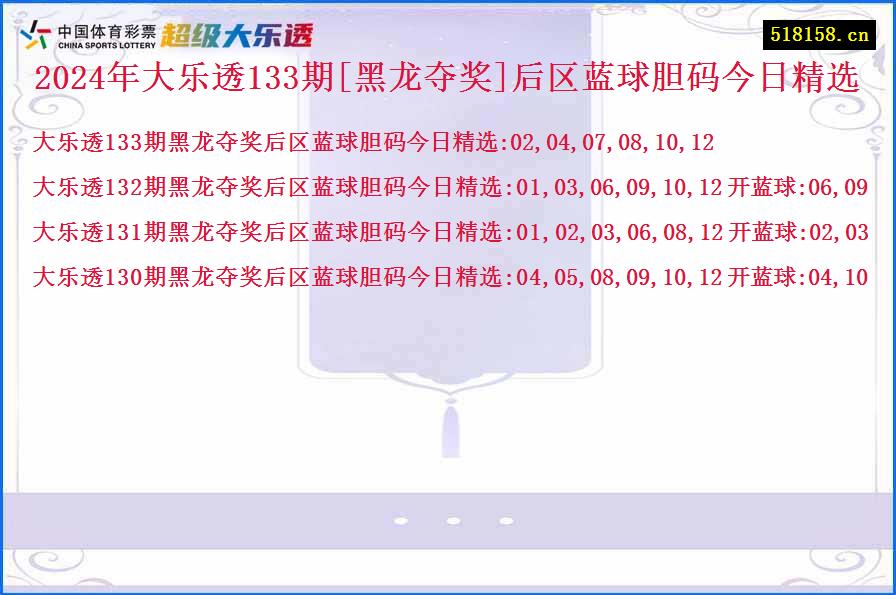 中国体育彩票
CHINA SPORTS LOTTERY
超级大乐透

518158.cn

2024年大乐透133期[黑龙夺奖]后区蓝球胆码今日精选

大乐透133期黑龙夺奖后区蓝球胆码今日精选:02,04,07,08,10,12

大乐透132期黑龙夺奖后区蓝球胆码今日精选:01,03,06,09,10,12 开蓝球:06,09

大乐透131期黑龙夺奖后区蓝球胆码今日精选:01,02,03,06,08,12 开蓝球:02,03

大乐透130期黑龙夺奖后区蓝球胆码今日精选:04,05,08,09,10,12 开蓝球:04,10